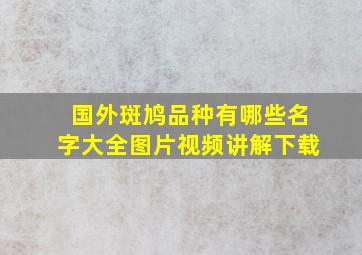 国外斑鸠品种有哪些名字大全图片视频讲解下载